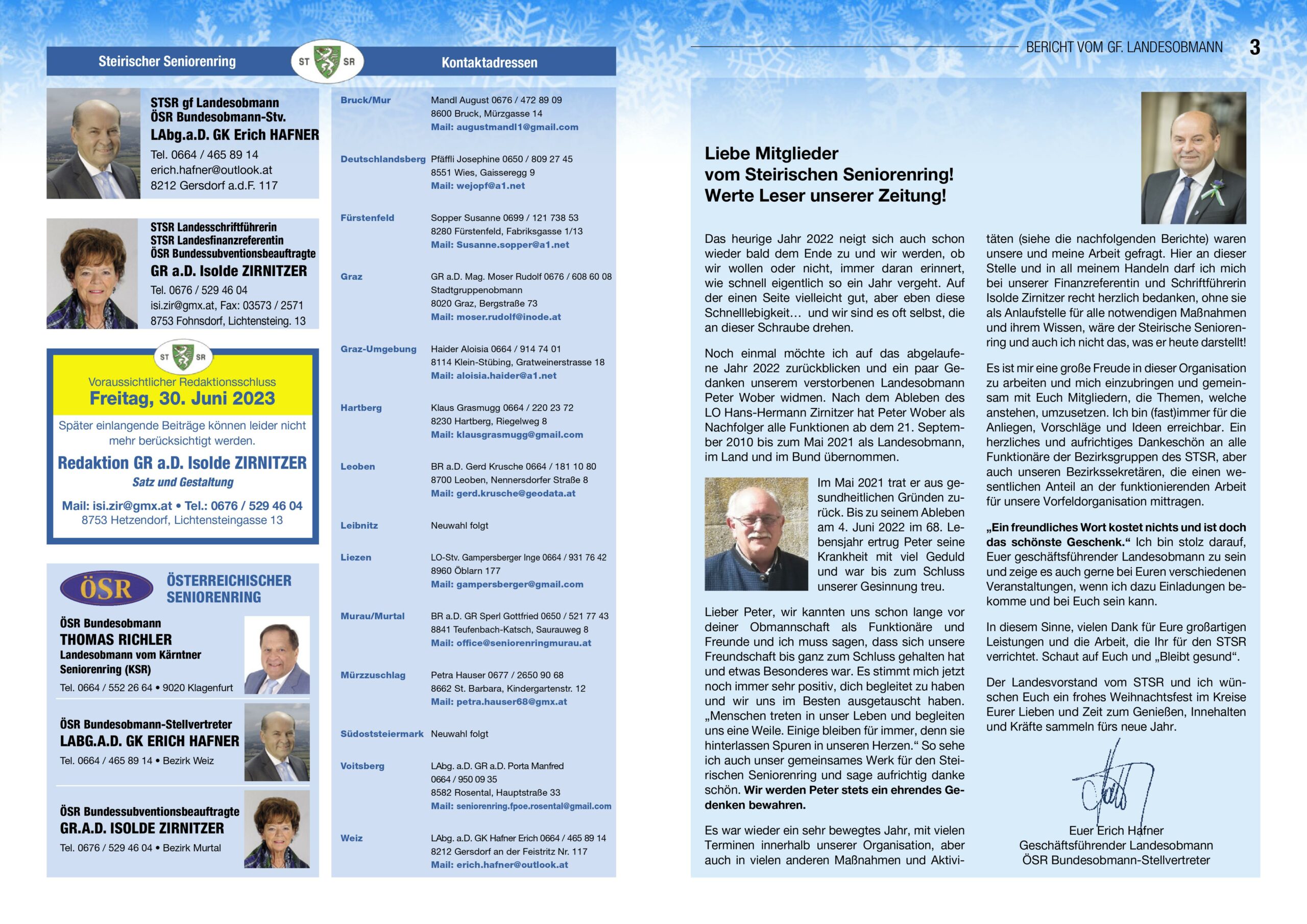 Steirischer Seniorenring

ST SR

Kontaktadressen

STSR gf Landesobmann
ÖSR Bundesobmann-Stv.
LAbg.a.D. GK Erich HAFNER
Tel. 0664 / 465 89 14
erich.hafner@outlook.at
8212 Gersdorf a.d.F. 117

STSR Landesschriftführerin
STSR Landesfinanzreferentin
ÖSR Bundessubventionsbeauftragte
GR a.D. Isolde ZIRNITZER
Tel. 0676 / 529 46 04
isi.zir@gmx.at, Fax: 03573 / 2571
8753 Fohnsdorf, Lichtensteing. 13

ST SR

Voraussichtlicher Redaktionsschluss
Freitag, 30. Juni 2023

Später einlangende Beiträge können leider nicht mehr berücksichtigt werden.

Redaktion GR a.D. Isolde ZIRNITZER
Satz und Gestaltung

Mail: isi.zir@gmx.at • Tel.: 0676 / 529 46 04
8753 Hetzendorf, Lichtensteingasse 13

ÖSR
ÖSTERREICHISCHER SENIORENRING

ÖSR Bundesobmann
THOMAS RICHLER
Landesobmann vom Kärntner Seniorenring (KSR)
Tel. 0664 / 552 26 64 • 9020 Klagenfurt

ÖSR Bundesobmann-Stellvertreter
LABG.A.D. GK ERICH HAFNER
Tel. 0664 / 465 89 14 • Bezirk Weiz

ÖSR Bundessubventionsbeauftragte
GR.A.D. ISOLDE ZIRNITZER
Tel. 0676 / 529 46 04 • Bezirk Murtal

Bruck/Mur
Mandl August 0676 / 472 89 09
8600 Bruck, Mürzgasse 14
Mail: augustmandl1@gmail.com

Deutschlandsberg
Pfäffli Josephine 0650 / 809 27 45
8551 Wies, Gaisseregg 9
Mail: wejopf@a1.net

Fürstenfeld
Sopper Susanne 0699 / 121 738 53
8280 Fürstenfeld, Fabriksgasse 1/13
Mail: Susanne.sopper@a1.net

Graz
GR a.D. Mag. Moser Rudolf 0676 / 608 60 08
Stadtgruppenobmann
8020 Graz, Bergstraße 73
Mail: moser.rudolf@inode.at

Graz-Umgebung
Haider Aloisia 0664 / 914 74 01
8114 Klein-Stübing, Gratweinerstrasse 18
Mail: aloisia.haider@a1.net

Hartberg
Klaus Grasmugg 0664 / 220 23 72
8230 Hartberg, Riegelweg 8
Mail: klausgrasmugg@gmail.com

Leoben
BR a.D. Gerd Krusche 0664 / 181 10 80
8700 Leoben, Nennersdorfer Straße 8
Mail: gerd.krusche@geodata.at

Leibnitz
Neuwahl folgt

Liezen
LO-Stv. Gampersberger Inge 0664 / 931 76 42
8960 Öblarn 177
Mail: gampersberger@gmail.com

Murau/Murtal
BR a.D. GR Sperl Gottfried 0650 / 521 77 43
8841 Teufenbach-Katsch, Saurauweg 8
Mail: office@seniorenringmurau.at

Mürzzuschlag
Petra Hauser 0677 / 2650 90 68
8662 St. Barbara, Kindergartenstr. 12
Mail: petra.hauser68@gmx.at

Südoststeiermark
Neuwahl folgt

Voitsberg
LAbg. a.D. GR a.D. Porta Manfred
0664 / 950 09 35
8582 Rosental, Hauptstraße 33
Mail: seniorenring.fpoe.rosental@gmail.com

Weiz
LAbg. a.D. GK Hafner Erich 0664 / 465 89 14
8212 Gersdorf an der Feistritz Nr. 117
Mail: erich.hafner@outlook.at

BERICHT VOM GF. LANDESOBMANN 3

Liebe Mitglieder
vom Steirischen Seniorenring!
Werte Leser unserer Zeitung!

Das heurige Jahr 2022 neigt sich auch schon wieder bald dem Ende zu und wir werden, ob wir wollen oder nicht, immer daran erinnert, wie schnell eigentlich so ein Jahr vergeht. Auf der einen Seite vielleicht gut, aber eben diese Schnelllebigkeit… und wir sind es oft selbst, die an dieser Schraube drehen.

Noch einmal möchte ich auf das abgelaufene Jahr 2022 zurückblicken und ein paar Gedanken unserem verstorbenen Landesobmann Peter Wober widmen. Nach dem Ableben des LO Hans-Hermann Zirnitzer hat Peter Wober als Nachfolger alle Funktionen ab dem 21. September 2010 bis zum Mai 2021 als Landesobmann, im Land und im Bund übernommen.

Im Mai 2021 trat er aus gesundheitlichen Gründen zurück. Bis zu seinem Ableben am 4. Juni 2022 im 68. Lebensjahr ertrug Peter seine Krankheit mit viel Geduld und war bis zum Schluss unserer Gesinnung treu.

Lieber Peter, wir kannten uns schon lange vor deiner Obmannschaft als Funktionäre und Freunde und ich muss sagen, dass sich unsere Freundschaft bis ganz zum Schluss gehalten hat und etwas Besonderes war. Es stimmt mich jetzt noch immer sehr positiv, dich begleitet zu haben und wir uns im Besten ausgetauscht haben. „Menschen treten in unser Leben und begleiten uns eine Weile. Einige bleiben für immer, denn sie hinterlassen Spuren in unseren Herzen.“ So sehe ich auch unser gemeinsames Werk für den Steirischen Seniorenring und sage aufrichtig danke schön. Wir werden Peter stets ein ehrendes Gedenken bewahren.

Es war wieder ein sehr bewegtes Jahr, mit vielen Terminen innerhalb unserer Organisation, aber auch in vielen anderen Maßnahmen und Aktivitäten (siehe die nachfolgenden Berichte) waren unsere und meine Arbeit gefragt. Hier an dieser Stelle und in all meinem Handeln darf ich mich bei unserer Finanzreferentin und Schriftführerin Isolde Zirnitzer recht herzlich bedanken, ohne sie als Anlaufstelle für alle notwendigen Maßnahmen und ihrem Wissen, wäre der Steirische Seniorenring und auch ich nicht das, was er heute darstellt!

Es ist mir eine große Freude in dieser Organisation zu arbeiten und mich einzubringen und gemeinsam mit Euch Mitgliedern, die Themen, welche anstehen, umzusetzen. Ich bin (fast)immer für die Anliegen, Vorschläge und Ideen erreichbar. Ein herzliches und aufrichtiges Dankeschön an alle Funktionäre der Bezirksgruppen des STSR, aber auch unseren Bezirkssekretären, die einen wesentlichen Anteil an der funktionierenden Arbeit für unsere Vorfeldorganisation mittragen.

„Ein freundliches Wort kostet nichts und ist doch das schönste Geschenk.“ Ich bin stolz darauf, Euer geschäftsführender Landesobmann zu sein und zeige es auch gerne bei Euren verschiedenen Veranstaltungen, wenn ich dazu Einladungen bekomme und bei Euch sein kann.

In diesem Sinne, vielen Dank für Eure großartigen Leistungen und die Arbeit, die Ihr für den STSR verrichtet. Schaut auf Euch und „Bleibt gesund“.

Der Landesvorstand vom STSR und ich wünschen Euch ein frohes Weihnachtsfest im Kreise Eurer Lieben und Zeit zum Genießen, Innehalten und Kräfte sammeln fürs neue Jahr.

Euer Erich Hafner
Geschäftsführender Landesobmann
ÖSR Bundesobmann-Stellvertreter